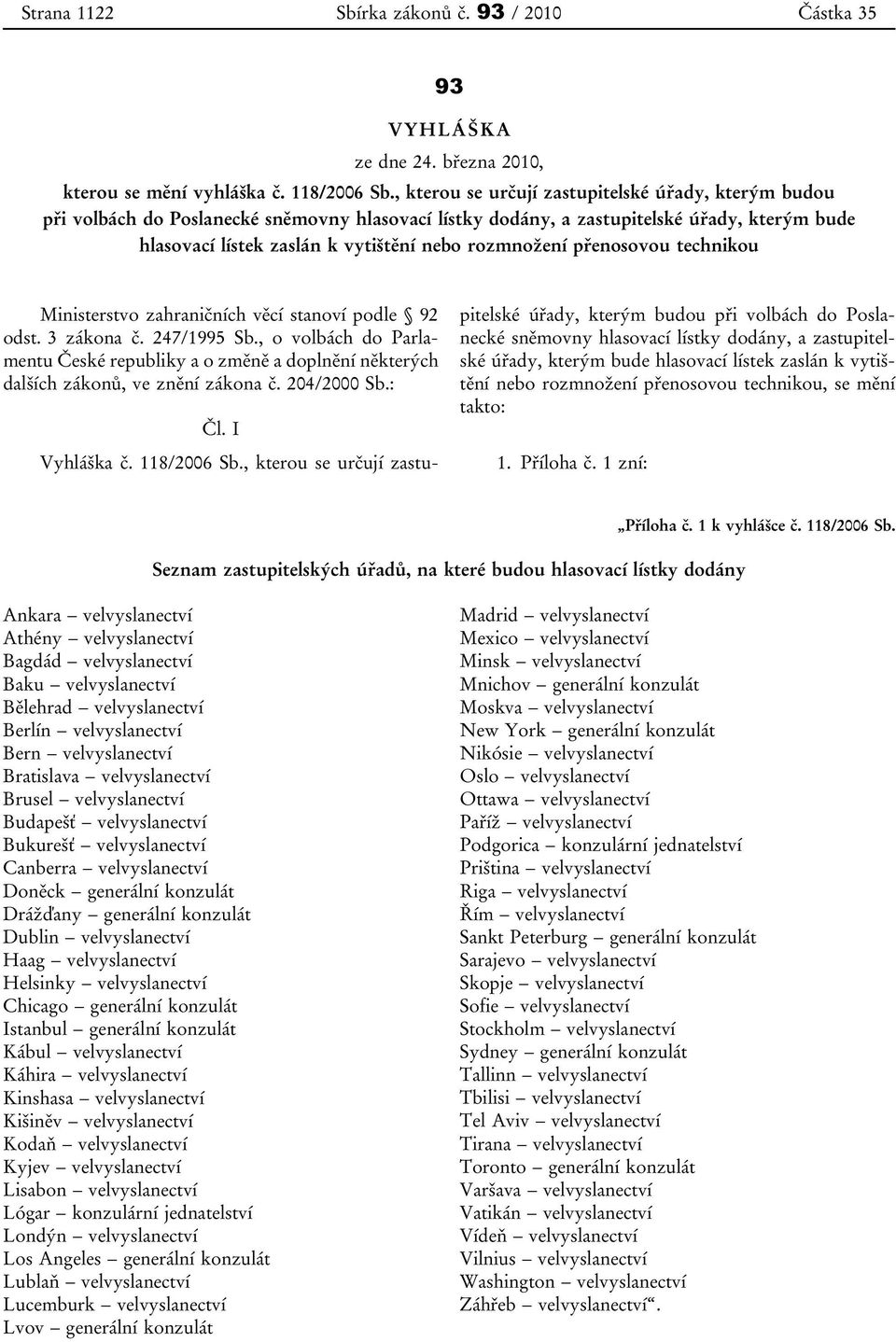 Strana 1122 Sbírka zákonů č. 93 / 2010 Částka 35

93

VYHLÁŠKA

ze dne 24. března 2010,

kterou se mění vyhláška č. 118/2006 Sb., kterou se určují zastupitelské úřady, kterým budou při volbách do Poslanecké sněmovny hlasovací lístky dodány, a zastupitelské úřady, kterým bude hlasovací lístek zaslán k vytištění nebo rozmnožení přenosovou technikou

Ministerstvo zahraničních věcí stanoví podle § 92 odst. 3 zákona č. 247/1995 Sb., o volbách do Parlamentu České republiky a o změně a doplnění některých dalších zákonů, ve znění zákona č. 204/2000 Sb.:

Čl. I

Vyhláška č. 118/2006 Sb., kterou se určují zastupitelské úřady, kterým budou při volbách do Poslanecké sněmovny hlasovací lístky dodány, a zastupitelské úřady, kterým bude hlasovací lístek zaslán k vytištění nebo rozmnožení přenosovou technikou, se mění takto:

1. Příloha č. 1 zní:

„Příloha č. 1 k vyhlášce č. 118/2006 Sb.

Seznam zastupitelských úřadů, na které budou hlasovací lístky dodány

Ankara – velvyslanectví
Athény – velvyslanectví
Bagdád – velvyslanectví
Baku – velvyslanectví
Bělehrad – velvyslanectví
Berlín – velvyslanectví
Bern – velvyslanectví
Bratislava – velvyslanectví
Brusel – velvyslanectví
Budapešť – velvyslanectví
Bukurešť – velvyslanectví
Canberra – velvyslanectví
Doněck – generální konzulát
Drážďany – generální konzulát
Dublin – velvyslanectví
Haag – velvyslanectví
Helsinky – velvyslanectví
Chicago – generální konzulát
Istanbul – generální konzulát
Kábul – velvyslanectví
Káhira – velvyslanectví
Kinshasa – velvyslanectví
Kišiněv – velvyslanectví
Kodaň – velvyslanectví
Kyjev – velvyslanectví
Lisabon – velvyslanectví
Lógar – konzulární jednatelství
Londýn – velvyslanectví
Los Angeles – generální konzulát
Lublaň – velvyslanectví
Lucemburk – velvyslanectví
Lvov – generální konzulát

Madrid – velvyslanectví
Mexico – velvyslanectví
Minsk – velvyslanectví
Mnichov – generální konzulát
Moskva – velvyslanectví
New York – generální konzulát
Nikósie – velvyslanectví
Oslo – velvyslanectví
Ottawa – velvyslanectví
Paříž – velvyslanectví
Podgorica – konzulární jednatelství
Priština – velvyslanectví
Riga – velvyslanectví
Řím – velvyslanectví
Sankt Peterburg – generální konzulát
Sarajevo – velvyslanectví
Skopje – velvyslanectví
Sofie – velvyslanectví
Stockholm – velvyslanectví
Sydney – generální konzulát
Tallinn – velvyslanectví
Tbilisi – velvyslanectví
Tel Aviv – velvyslanectví
Tirana – velvyslanectví
Toronto – generální konzulát
Varšava – velvyslanectví
Vatikán – velvyslanectví
Vídeň – velvyslanectví
Vilnius – velvyslanectví
Washington – velvyslanectví
Záhřeb – velvyslanectví“.